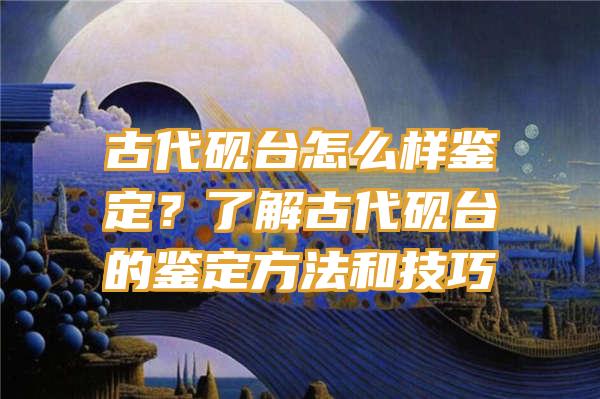 古代砚台怎么样鉴定？了解古代砚台的鉴定方法和技巧